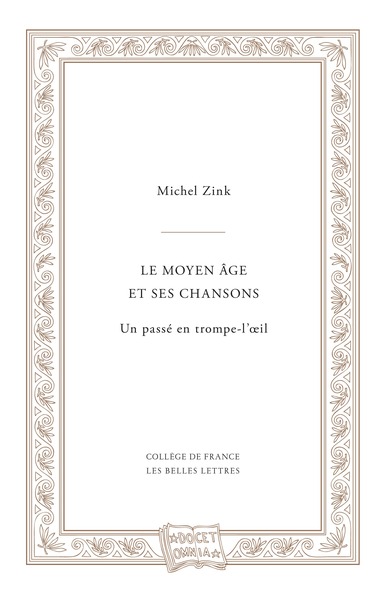 Michel Zink

LE MOYEN ÂGE
ET SES CHANSONS

Un passé en trompe-l'œil

COLLÈGE DE FRANCE
LES BELLES LETTRES

DOCET
OMNIA